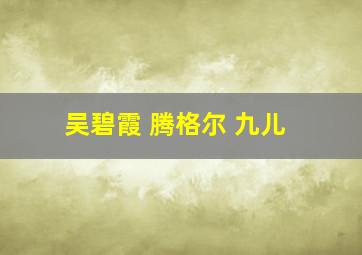 吴碧霞 腾格尔 九儿